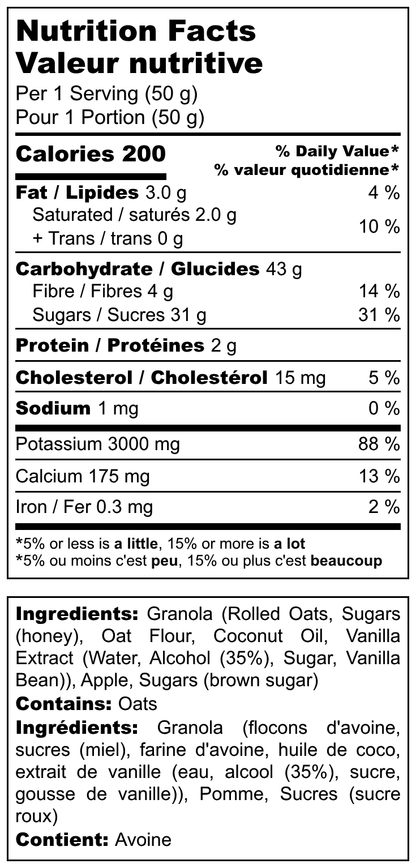 Nutrition Facts
Valeur nutritive

Per 1 Serving (50 g)
Pour 1 Portion (50 g)

Calories 200
% Daily Value*
% valeur quotidienne*

Fat / Lipides 3.0 g 4 %

Saturated / saturés 2.0 g
+ Trans / trans 0 g
10 %

Carbohydrate / Glucides 43 g

Fibre / Fibres 4 g 14 %

Sugars / Sucres 31 g 31 %

Protein / Protéines 2 g

Cholesterol / Cholestérol 15 mg 5 %

Sodium 1 mg 0 %

Potassium 3000 mg 88 %

Calcium 175 mg 13 %

Iron / Fer 0.3 mg 2 %

*5% or less is a little, 15% or more is a lot
*5% ou moins c'est peu, 15% ou plus c'est beaucoup

Ingredients: Granola (Rolled Oats, Sugars (honey), Oat Flour, Coconut Oil, Vanilla Extract (Water, Alcohol (35%), Sugar, Vanilla Bean)), Apple, Sugars (brown sugar)

Contains: Oats

Ingrédients: Granola (flocons d'avoine, sucres (miel), farine d'avoine, huile de coco, extrait de vanille (eau, alcool (35%), sucre, gousse de vanille)), Pomme, Sucres (sucre roux)

Contient: Avoine